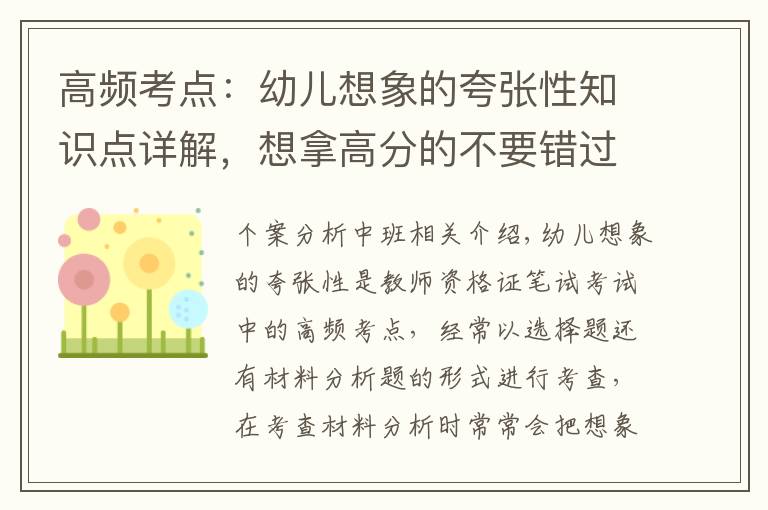 高频考点：幼儿想象的夸张性知识点详解，想拿高分的不要错过

个案分析中班相关介绍，幼儿想象的夸张性是教师资格证笔试考试中的高频考点，经常以选择题还有材料分析题的形式进行考查，在考查材料分析时常常会把想象